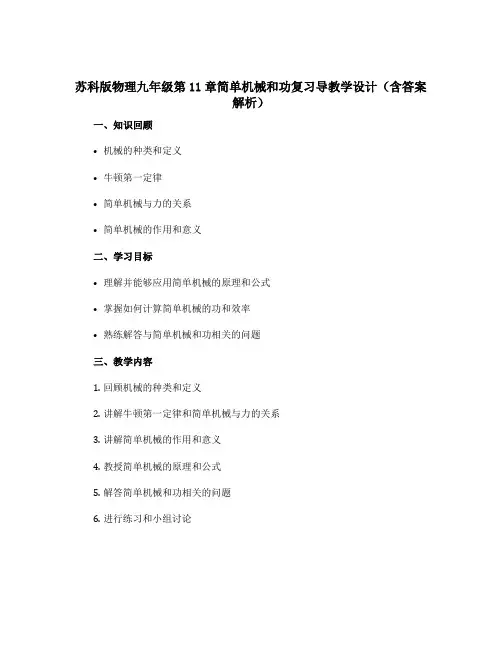 苏科版物理九年级第 11 章简单机械和功复习导教学设计（含答案解析）

一、知识回顾

• 机械的种类和定义

• 牛顿第一定律

• 简单机械与力的关系

• 简单机械的作用和意义

二、学习目标

• 理解并能够应用简单机械的原理和公式

• 掌握如何计算简单机械的功和效率

• 熟练解答与简单机械和功相关的问题

三、教学内容

1. 回顾机械的种类和定义

2. 讲解牛顿第一定律和简单机械与力的关系

3. 讲解简单机械的作用和意义

4. 教授简单机械的原理和公式

5. 解答简单机械和功相关的问题

6. 进行练习和小组讨论